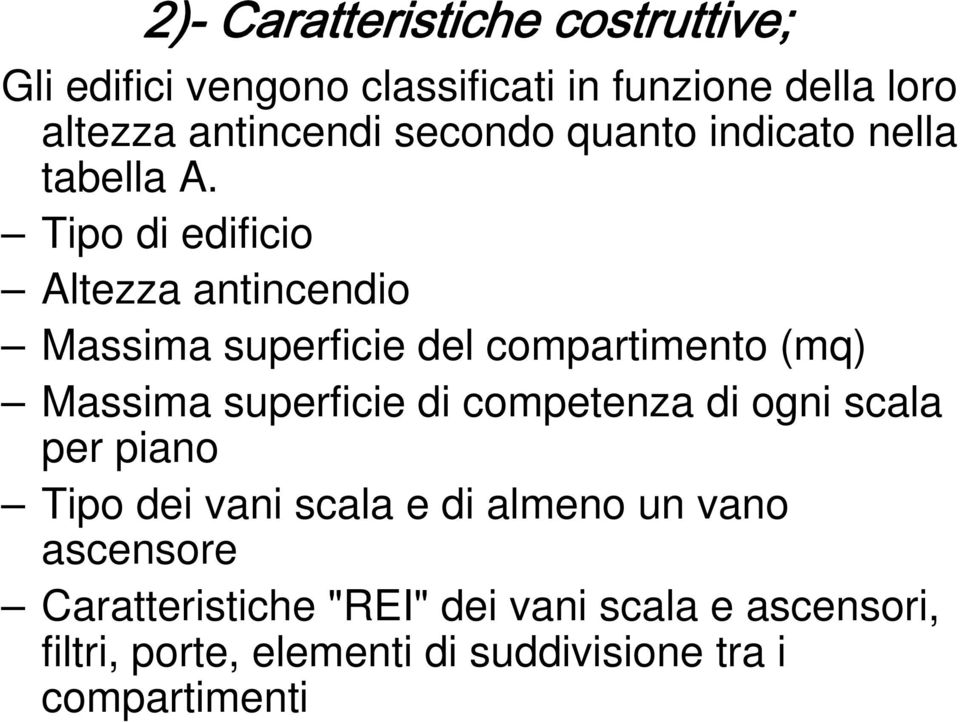 2)- Caratteristiche costruttive;

Gli edifici vengono classificati in funzione della loro altezza antincendi secondo quanto indicato nella tabella A.

– Tipo di edificio
– Altezza antincendio
– Massima superficie del compartimento (mq)
– Massima superficie di competenza di ogni scala per piano
– Tipo dei vani scala e di almeno un vano ascensore
– Caratteristiche "REI" dei vani scala e ascensori, filtri, porte, elementi di suddivisione tra i compartimenti